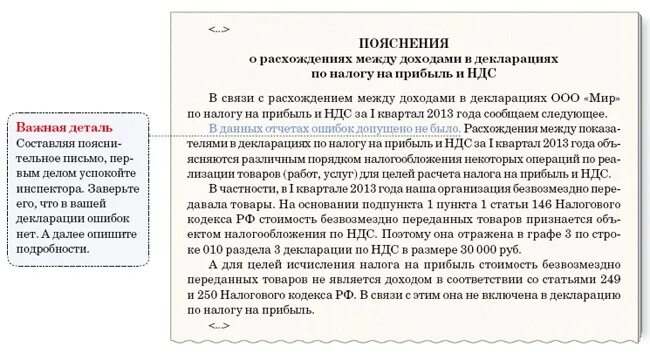 Важная деталь
Составляя пояснительное письмо, первым делом успокойте инспектора. Заверьте его, что в вашей декларации ошибок нет. А далее опишите подробности.

<...>

ПОЯСНЕНИЯ
о расхождениях между доходами в декларациях
по налогу на прибыль и НДС

В связи с расхождением между доходами в декларациях ООО «Мир» по налогу на прибыль и НДС за I квартал 2013 года сообщаем следующее.

В данных отчетах ошибок допущено не было. Расхождения между показателями в декларациях по налогу на прибыль и НДС за I квартал 2013 года объясняются различным порядком налогообложения некоторых операций по реализации товаров (работ, услуг) для целей расчета налога на прибыль и НДС.

В частности, в I квартале 2013 года наша организация безвозмездно передавала товары. На основании подпункта 1 пункта 1 статьи 146 Налогового кодекса РФ стоимость безвозмездно переданных товаров признается объектом налогообложения по НДС. Поэтому она отражена в графе 3 по строке 010 раздела 3 декларации по НДС в размере 30 000 руб.

А для целей исчисления налога на прибыль стоимость безвозмездно переданных товаров не является доходом в соответствии со статьями 249 и 250 Налогового кодекса РФ. В связи с этим она не включена в декларацию по налогу на прибыль.

<...>